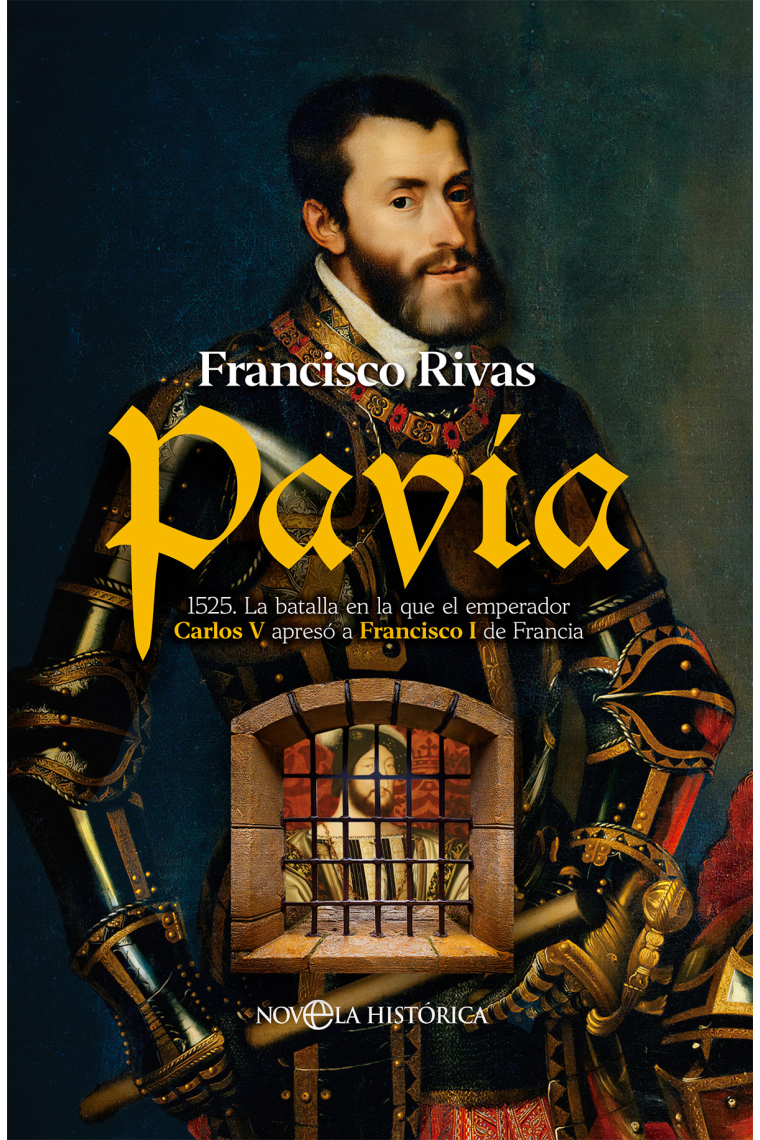 Francisco Rivas

Pavía

1525. La batalla en la que el emperador Carlos V apresó a Francisco I de Francia

NOVELA HISTÓRICA